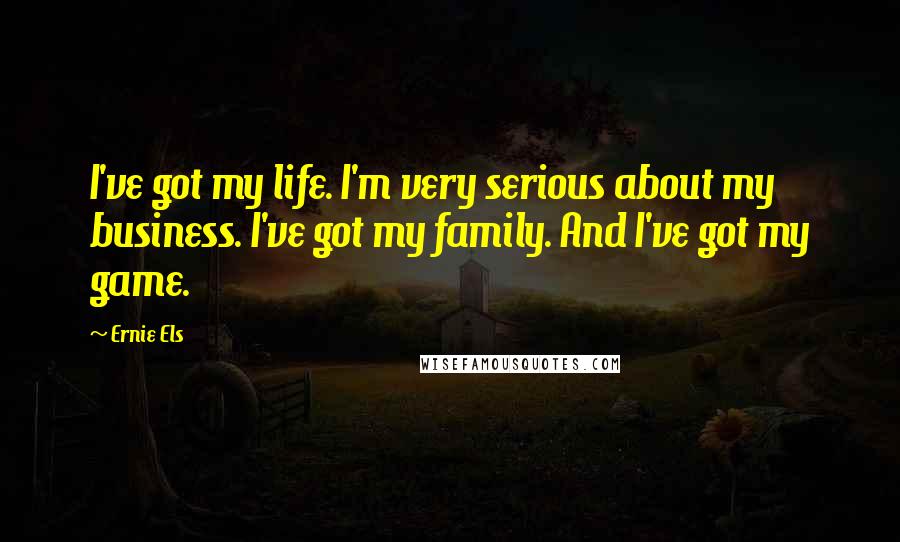 I've got my life. I'm very serious about my business. I've got my family. And I've got my game.

~ Ernie Els

WISEFAMOUSQUOTES.COM